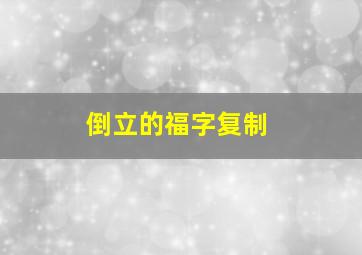 倒立的福字复制